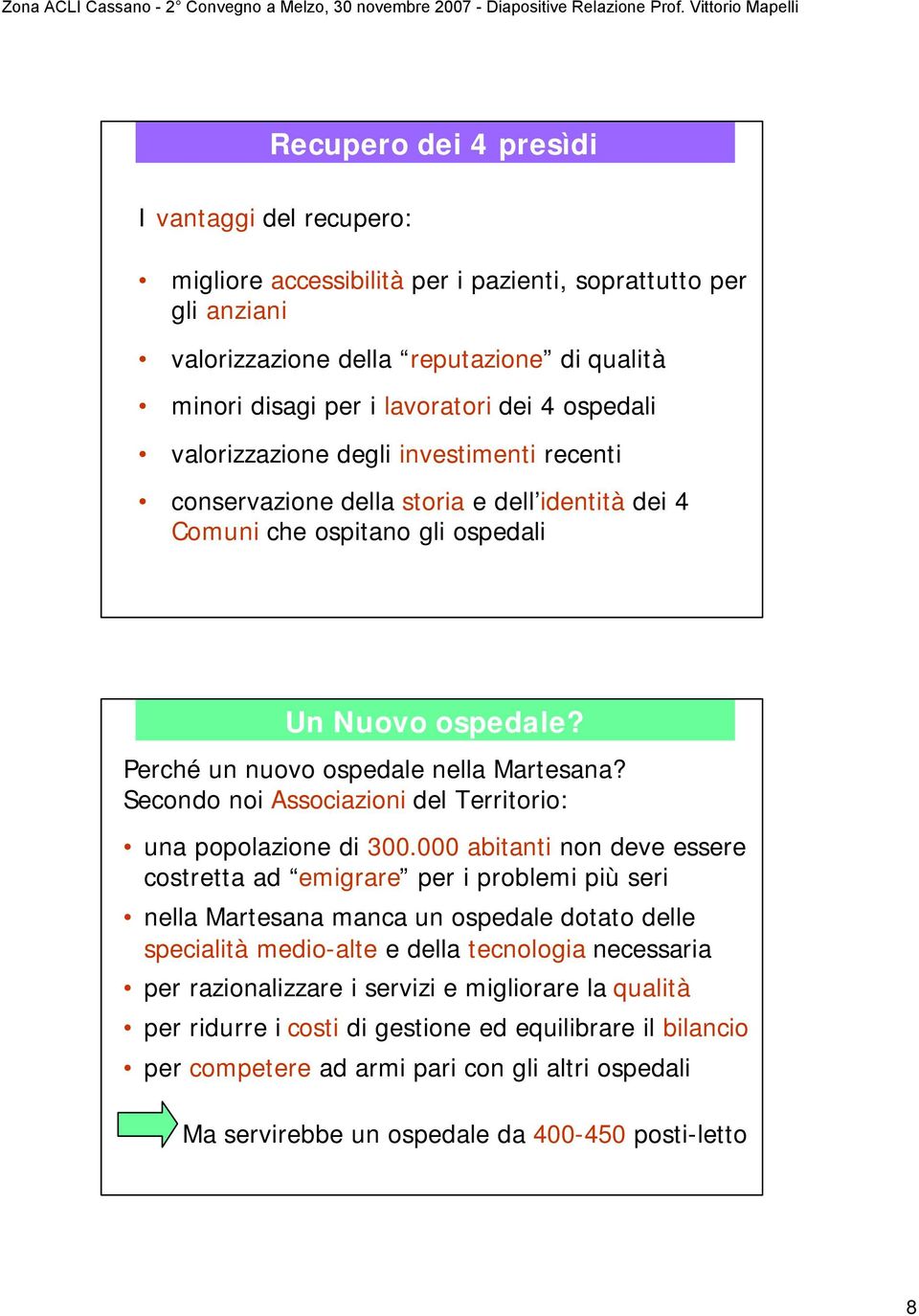 Zona ACLI Cassano - 2° Convegno a Melzo, 30 novembre 2007 - Diapositive Relazione Prof. Vittorio Mapelli

Recupero dei 4 presìdi

I vantaggi del recupero:

• migliore accessibilità per i pazienti, soprattutto per gli anziani
• valorizzazione della “reputazione” di qualità
• minori disagi per i lavoratori dei 4 ospedali
• valorizzazione degli investimenti recenti
• conservazione della storia e dell’identità dei 4 Comuni che ospitano gli ospedali

Un Nuovo ospedale?

Perché un nuovo ospedale nella Martesana?
Secondo noi Associazioni del Territorio:

• una popolazione di 300.000 abitanti non deve essere costretta ad “emigrare” per i problemi più seri
• nella Martesana manca un ospedale dotato delle specialità medio-alte e della tecnologia necessaria
• per razionalizzare i servizi e migliorare la qualità
• per ridurre i costi di gestione ed equilibrare il bilancio
• per competere ad armi pari con gli altri ospedali

Ma servirebbe un ospedale da 400-450 posti-letto

8